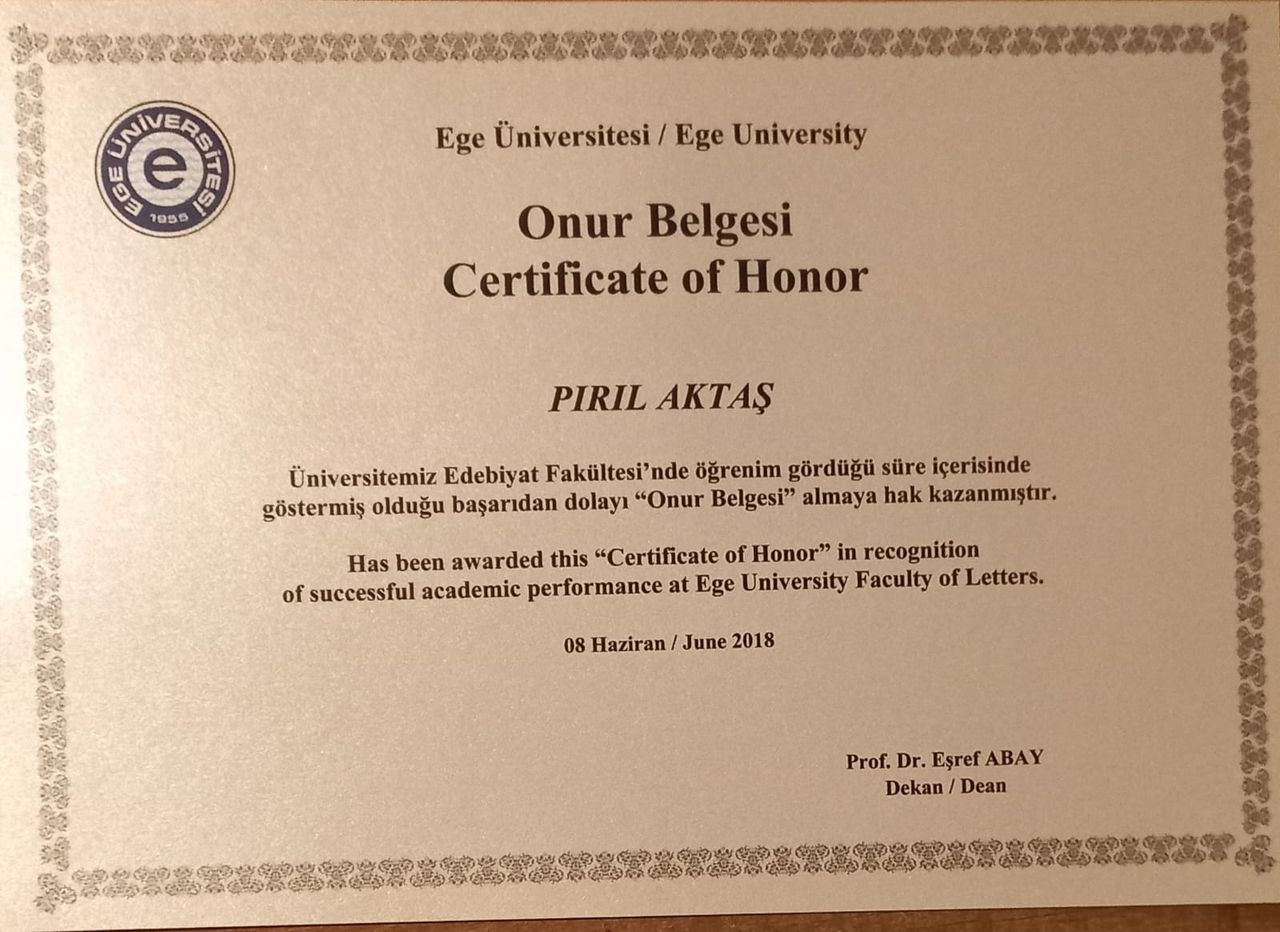 EGE ÜNİVERSİTESİ
e
1955

Ege Üniversitesi / Ege University

Onur Belgesi
Certificate of Honor

PIRIL AKTAŞ

Üniversitemiz Edebiyat Fakültesi'nde öğrenim gördüğü süre içerisinde göstermiş olduğu başarıdan dolayı "Onur Belgesi" almaya hak kazanmıştır.

Has been awarded this "Certificate of Honor" in recognition of successful academic performance at Ege University Faculty of Letters.

08 Haziran / June 2018

Prof. Dr. Eşref ABAY
Dekan / Dean